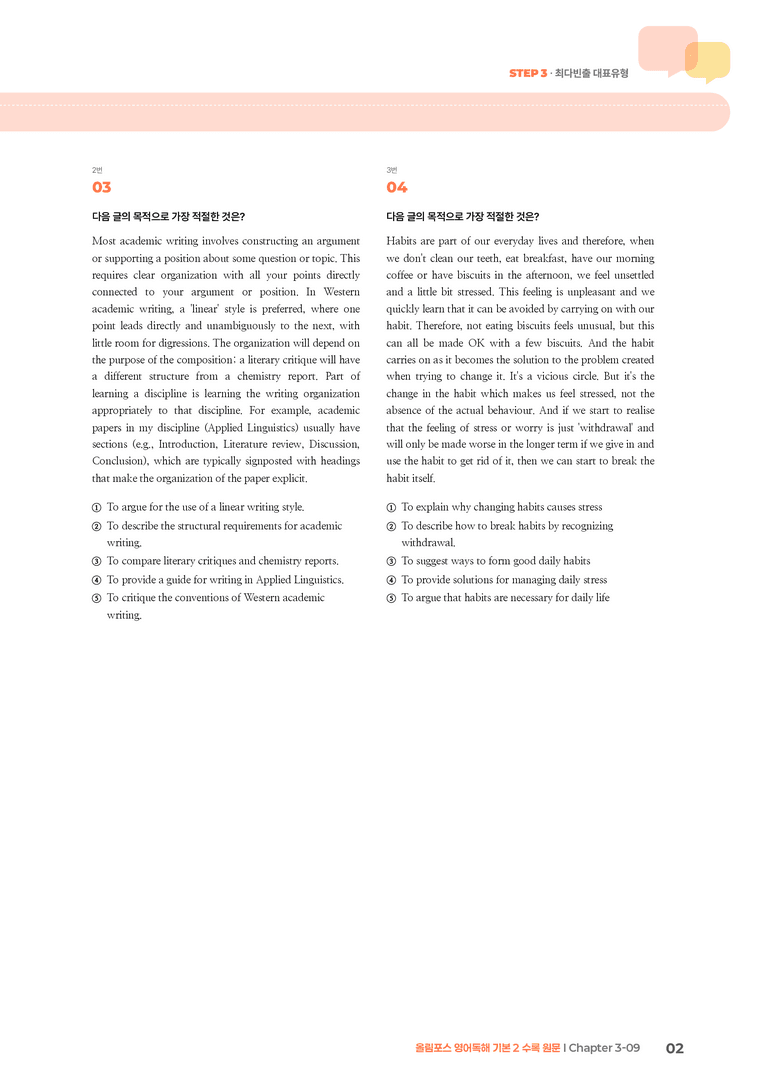 STEP 3 · 최다빈출 대표유형

2번
03

다음 글의 목적으로 가장 적절한 것은?

Most academic writing involves constructing an argument or supporting a position about some question or topic. This requires clear organization with all your points directly connected to your argument or position. In Western academic writing, a 'linear' style is preferred, where one point leads directly and unambiguously to the next, with little room for digressions. The organization will depend on the purpose of the composition: a literary critique will have a different structure from a chemistry report. Part of learning a discipline is learning the writing organization appropriately to that discipline. For example, academic papers in my discipline (Applied Linguistics) usually have sections (e.g., Introduction, Literature review, Discussion, Conclusion), which are typically signposted with headings that make the organization of the paper explicit.

① To argue for the use of a linear writing style.
② To describe the structural requirements for academic writing.
③ To compare literary critiques and chemistry reports.
④ To provide a guide for writing in Applied Linguistics.
⑤ To critique the conventions of Western academic writing.

3번
04

다음 글의 목적으로 가장 적절한 것은?

Habits are part of our everyday lives and therefore, when we don't clean our teeth, eat breakfast, have our morning coffee or have biscuits in the afternoon, we feel unsettled and a little bit stressed. This feeling is unpleasant and we quickly learn that it can be avoided by carrying on with our habit. Therefore, not eating biscuits feels unusual, but this can all be made OK with a few biscuits. And the habit carries on as it becomes the solution to the problem created when trying to change it. It's a vicious circle. But it's the change in the habit which makes us feel stressed, not the absence of the actual behaviour. And if we start to realise that the feeling of stress or worry is just 'withdrawal' and will only be made worse in the longer term if we give in and use the habit to get rid of it, then we can start to break the habit itself.

① To explain why changing habits causes stress
② To describe how to break habits by recognizing withdrawal.
③ To suggest ways to form good daily habits
④ To provide solutions for managing daily stress
⑤ To argue that habits are necessary for daily life

올림포스 영어독해 기본 2 수록 원문 I Chapter 3-09 02